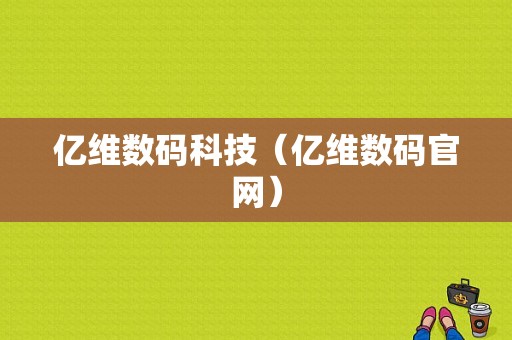 亿维数码科技（亿维数码官网）